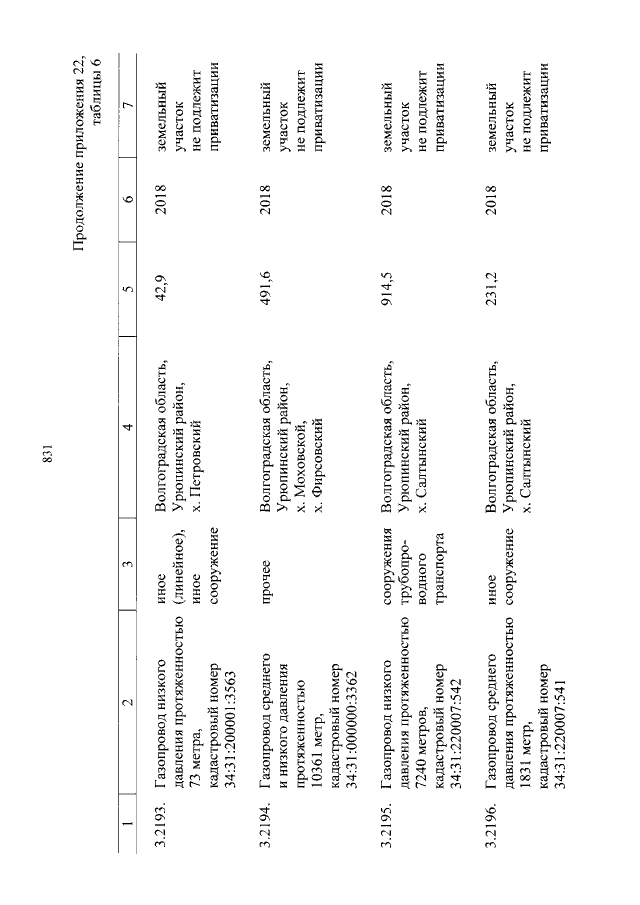 831

Продолжение приложения 22, таблицы 6

| 1 | 2 | 3 | 4 | 5 | 6 | 7 |
|---|---|---|---|---|---|---|
| 3.2193. | Газопровод низкого давления протяженностью 73 метра, кадастровый номер 34:31:200001:3563 | иное (линейное), иное сооружение | Волгоградская область, Урюпинский район, х. Петровский | 42,9 | 2018 | земельный участок не подлежит приватизации |
| 3.2194. | Газопровод среднего и низкого давления протяженностью 10361 метр, кадастровый номер 34:31:000000:3362 | прочее | Волгоградская область, Урюпинский район, х. Моховской, х. Фирсовский | 491,6 | 2018 | земельный участок не подлежит приватизации |
| 3.2195. | Газопровод низкого давления протяженностью 7240 метров, кадастровый номер 34:31:220007:542 | сооружения трубопроводного транспорта | Волгоградская область, Урюпинский район, х. Салтынский | 914,5 | 2018 | земельный участок не подлежит приватизации |
| 3.2196. | Газопровод среднего давления протяженностью 1831 метр, кадастровый номер 34:31:220007:541 | иное сооружение | Волгоградская область, Урюпинский район, х. Салтынский | 231,2 | 2018 | земельный участок не подлежит приватизации |